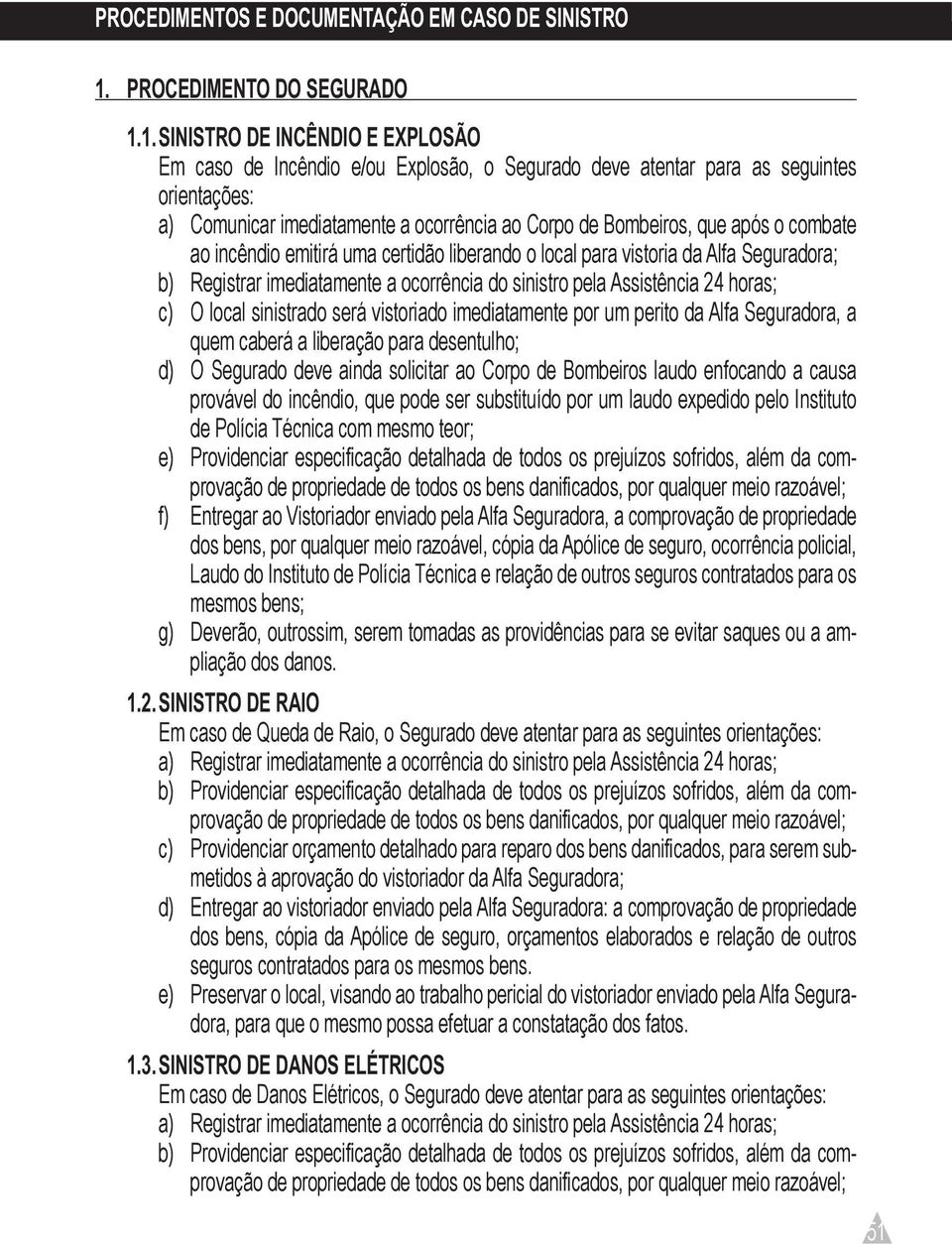 PROCEDIMENTOS E DOCUMENTAÇÃO EM CASO DE SINISTRO

1. PROCEDIMENTO DO SEGURADO

1.1. SINISTRO DE INCÊNDIO E EXPLOSÃO
Em caso de Incêndio e/ou Explosão, o Segurado deve atentar para as seguintes orientações:
a) Comunicar imediatamente a ocorrência ao Corpo de Bombeiros, que após o combate ao incêndio emitirá uma certidão liberando o local para vistoria da Alfa Seguradora;
b) Registrar imediatamente a ocorrência do sinistro pela Assistência 24 horas;
c) O local sinistrado será vistoriado imediatamente por um perito da Alfa Seguradora, a quem caberá a liberação para desentulho;
d) O Segurado deve ainda solicitar ao Corpo de Bombeiros laudo enfocando a causa provável do incêndio, que pode ser substituído por um laudo expedido pelo Instituto de Polícia Técnica com mesmo teor;
e) Providenciar especificação detalhada de todos os prejuízos sofridos, além da comprovação de propriedade de todos os bens danificados, por qualquer meio razoável;
f) Entregar ao Vistoriador enviado pela Alfa Seguradora, a comprovação de propriedade dos bens, por qualquer meio razoável, cópia da Apólice de seguro, ocorrência policial, Laudo do Instituto de Polícia Técnica e relação de outros seguros contratados para os mesmos bens;
g) Deverão, outrossim, serem tomadas as providências para se evitar saques ou a ampliação dos danos.

1.2. SINISTRO DE RAIO
Em caso de Queda de Raio, o Segurado deve atentar para as seguintes orientações:
a) Registrar imediatamente a ocorrência do sinistro pela Assistência 24 horas;
b) Providenciar especificação detalhada de todos os prejuízos sofridos, além da comprovação de propriedade de todos os bens danificados, por qualquer meio razoável;
c) Providenciar orçamento detalhado para reparo dos bens danificados, para serem submetidos à aprovação do vistoriador da Alfa Seguradora;
d) Entregar ao vistoriador enviado pela Alfa Seguradora: a comprovação de propriedade dos bens, cópia da Apólice de seguro, orçamentos elaborados e relação de outros seguros contratados para os mesmos bens.
e) Preservar o local, visando ao trabalho pericial do vistoriador enviado pela Alfa Seguradora, para que o mesmo possa efetuar a constatação dos fatos.

1.3. SINISTRO DE DANOS ELÉTRICOS
Em caso de Danos Elétricos, o Segurado deve atentar para as seguintes orientações:
a) Registrar imediatamente a ocorrência do sinistro pela Assistência 24 horas;
b) Providenciar especificação detalhada de todos os prejuízos sofridos, além da comprovação de propriedade de todos os bens danificados, por qualquer meio razoável;

51